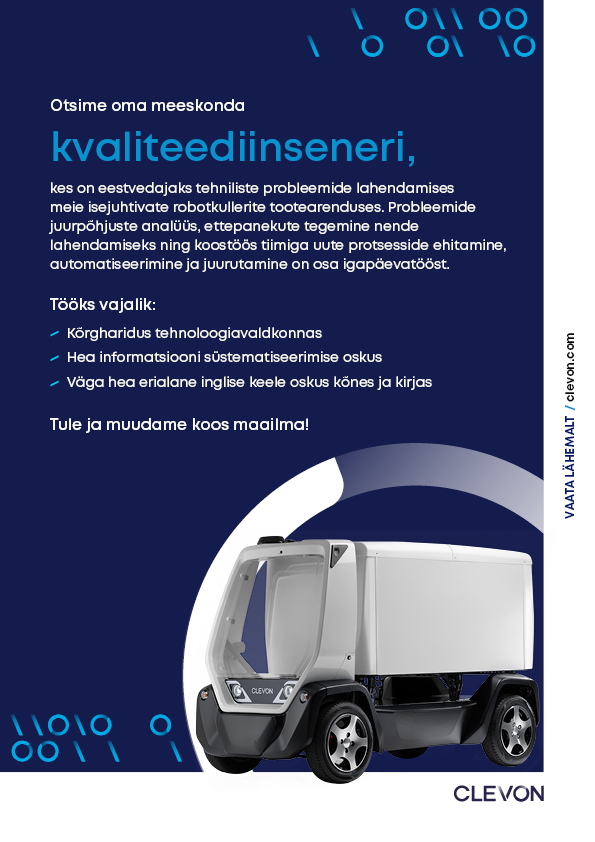 Otsime oma meeskonda

kvaliteediinseneri,

kes on eestvedajaks tehniliste probleemide lahendamises meie isejuhtivate robotkullerite tootearenduses. Probleemide juurpõhjuste analüüs, ettepanekute tegemine nende lahendamiseks ning koostöös tiimiga uute protsesside ehitamine, automatiseerimine ja juurutamine on osa igapäevatööst.

Tööks vajalik:

Kõrgharidus tehnoloogiavaldkonnas

Hea informatsiooni süstematiseerimise oskus

Väga hea erialane inglise keele oskus kõnes ja kirjas

Tule ja muudame koos maailma!

VAATA LÄHEMALT / clevon.com

CLEVON

CLEVON